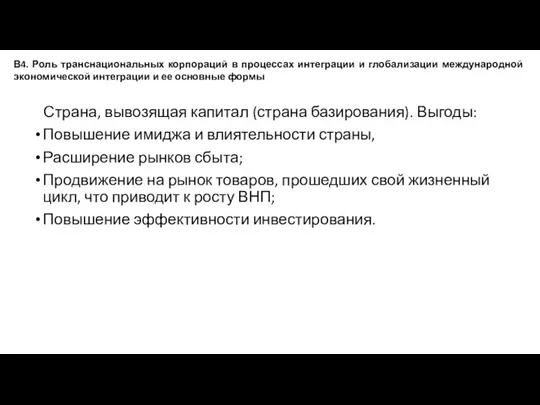 В4. Роль транснациональных корпораций в процессах интеграции и глобализации международной экономической интеграции и ее основные формы

Страна, вывозящая капитал (страна базирования). Выгоды:

• Повышение имиджа и влиятельности страны,
• Расширение рынков сбыта;
• Продвижение на рынок товаров, прошедших свой жизненный цикл, что приводит к росту ВНП;
• Повышение эффективности инвестирования.